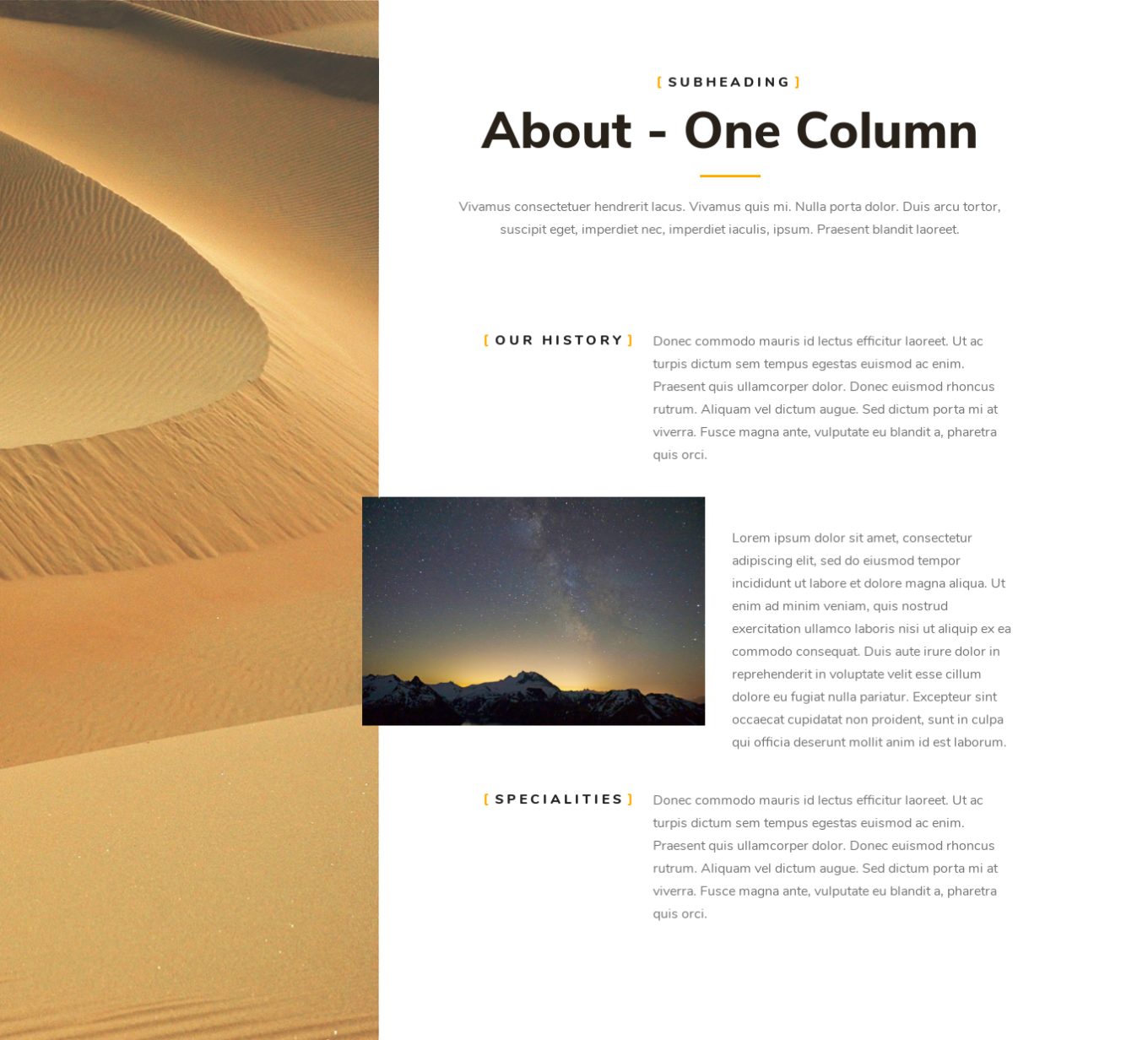 [ SUBHEADING ]

About - One Column

Vivamus consectetuer hendrerit lacus. Vivamus quis mi. Nulla porta dolor. Duis arcu tortor, suscipit eget, imperdiet nec, imperdiet iaculis, ipsum. Praesent blandit laoreet.

[ OUR HISTORY ]

Donec commodo mauris id lectus efficitur laoreet. Ut ac turpis dictum sem tempus egestas euismod ac enim. Praesent quis ullamcorper dolor. Donec euismod rhoncus rutrum. Aliquam vel dictum augue. Sed dictum porta mi at viverra. Fusce magna ante, vulputate eu blandit a, pharetra quis orci.

Lorem ipsum dolor sit amet, consectetur adipiscing elit, sed do eiusmod tempor incididunt ut labore et dolore magna aliqua. Ut enim ad minim veniam, quis nostrud exercitation ullamco laboris nisi ut aliquip ex ea commodo consequat. Duis aute irure dolor in reprehenderit in voluptate velit esse cillum dolore eu fugiat nulla pariatur. Excepteur sint occaecat cupidatat non proident, sunt in culpa qui officia deserunt mollit anim id est laborum.

[ SPECIALITIES ]

Donec commodo mauris id lectus efficitur laoreet. Ut ac turpis dictum sem tempus egestas euismod ac enim. Praesent quis ullamcorper dolor. Donec euismod rhoncus rutrum. Aliquam vel dictum augue. Sed dictum porta mi at viverra. Fusce magna ante, vulputate eu blandit a, pharetra quis orci.